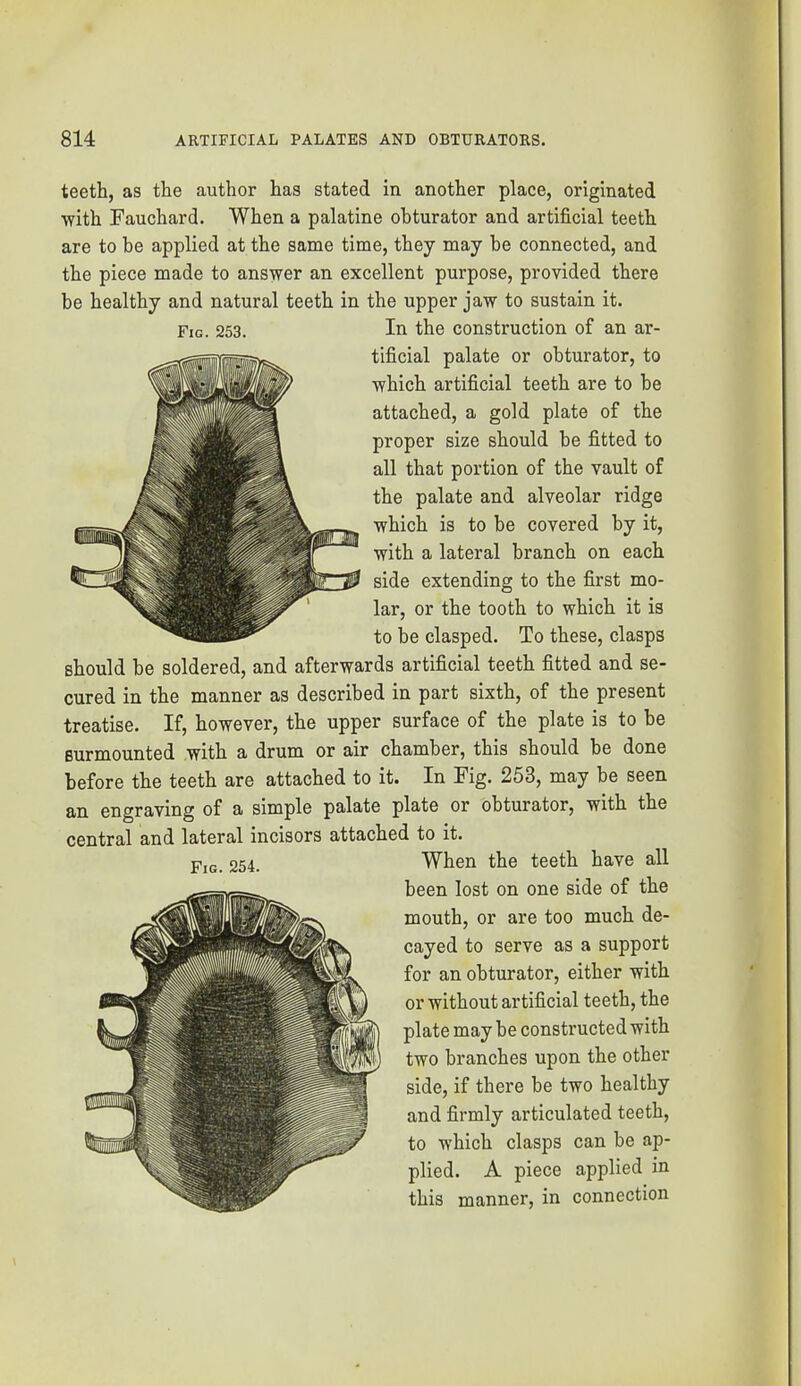 814 ARTIFICIAL PALATES AND OBTURATORS.

teeth, as the author has stated in another place, originated with Fauchard. When a palatine obturator and artificial teeth are to be applied at the same time, they may be connected, and the piece made to answer an excellent purpose, provided there be healthy and natural teeth in the upper jaw to sustain it.

Fig. 253.

In the construction of an artificial palate or obturator, to which artificial teeth are to be attached, a gold plate of the proper size should be fitted to all that portion of the vault of the palate and alveolar ridge which is to be covered by it, with a lateral branch on each side extending to the first molar, or the tooth to which it is to be clasped. To these, clasps should be soldered, and afterwards artificial teeth fitted and secured in the manner as described in part sixth, of the present treatise. If, however, the upper surface of the plate is to be surmounted with a drum or air chamber, this should be done before the teeth are attached to it. In Fig. 253, may be seen an engraving of a simple palate plate or obturator, with the central and lateral incisors attached to it.

Fig. 254.

When the teeth have all been lost on one side of the mouth, or are too much decayed to serve as a support for an obturator, either with or without artificial teeth, the plate may be constructed with two branches upon the other side, if there be two healthy and firmly articulated teeth, to which clasps can be applied. A piece applied in this manner, in connection